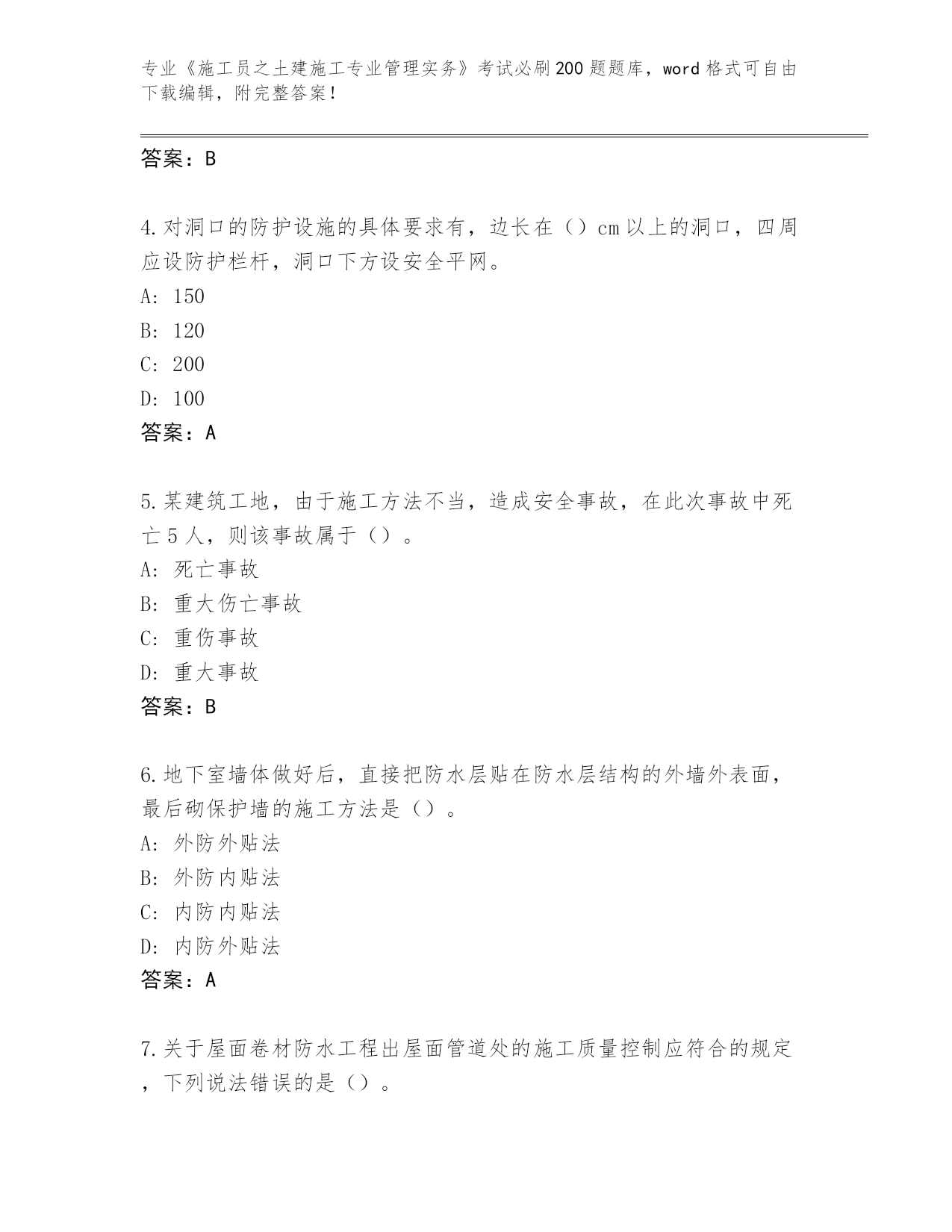 专业《施工员之土建施工专业管理实务》考试必刷200题题库，word格式可自由下载编辑，附完整答案！

答案：B

4.对洞口的防护设施的具体要求有，边长在（）cm以上的洞口，四周应设防护栏杆，洞口下方设安全平网。
A: 150
B: 120
C: 200
D: 100
答案：A

5.某建筑工地，由于施工方法不当，造成安全事故，在此次事故中死亡5人，则该事故属于（）。
A: 死亡事故
B: 重大伤亡事故
C: 重伤事故
D: 重大事故
答案：B

6.地下室墙体做好后，直接把防水层贴在防水层结构的外墙外表面，最后砌保护墙的施工方法是（）。
A: 外防外贴法
B: 外防内贴法
C: 内防内贴法
D: 内防外贴法
答案：A

7.关于屋面卷材防水工程出屋面管道处的施工质量控制应符合的规定，下列说法错误的是（）。